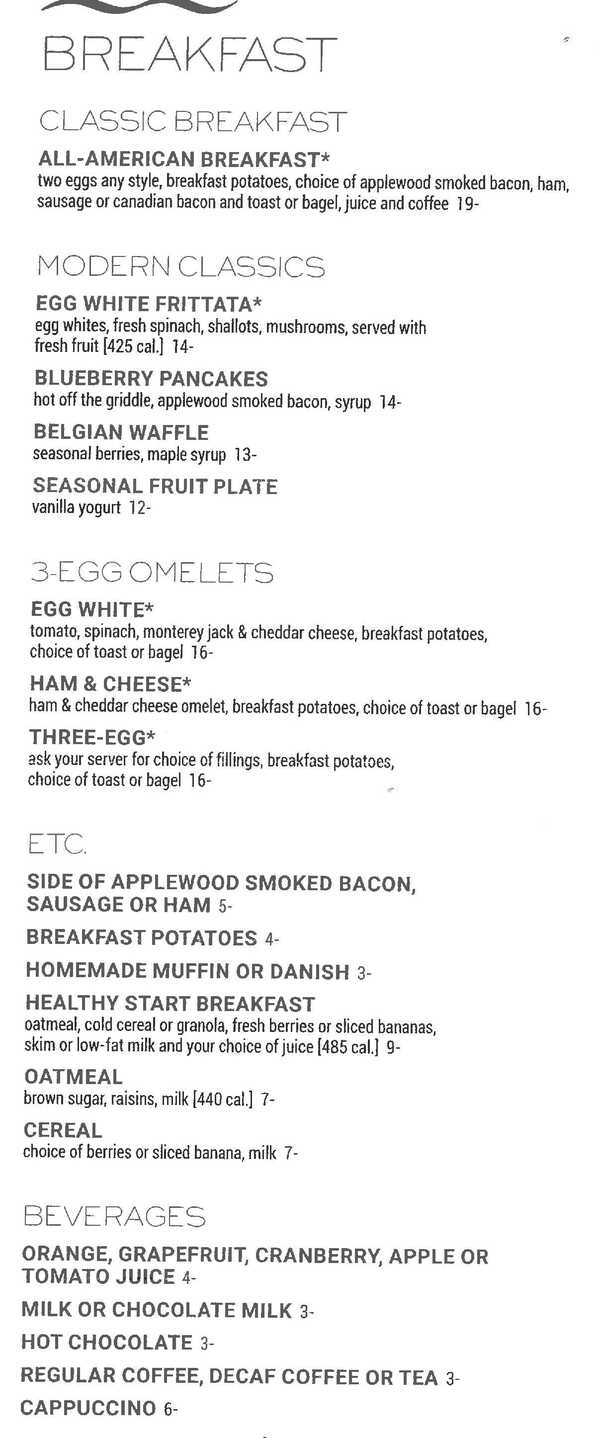 BREAKFAST

CLASSIC BREAKFAST

ALL-AMERICAN BREAKFAST*
two eggs any style, breakfast potatoes, choice of applewood smoked bacon, ham, sausage or canadian bacon and toast or bagel, juice and coffee 19-

MODERN CLASSICS

EGG WHITE FRITTATA*
egg whites, fresh spinach, shallots, mushrooms, served with fresh fruit [425 cal.] 14-

BLUEBERRY PANCAKES
hot off the griddle, applewood smoked bacon, syrup 14-

BELGIAN WAFFLE
seasonal berries, maple syrup 13-

SEASONAL FRUIT PLATE
vanilla yogurt 12-

3-EGG OMELETS

EGG WHITE*
tomato, spinach, monterey jack & cheddar cheese, breakfast potatoes, choice of toast or bagel 16-

HAM & CHEESE*
ham & cheddar cheese omelet, breakfast potatoes, choice of toast or bagel 16-

THREE-EGG*
ask your server for choice of fillings, breakfast potatoes, choice of toast or bagel 16-

ETC.

SIDE OF APPLEWOOD SMOKED BACON, SAUSAGE OR HAM 5-

BREAKFAST POTATOES 4-

HOMEMADE MUFFIN OR DANISH 3-

HEALTHY START BREAKFAST
oatmeal, cold cereal or granola, fresh berries or sliced bananas, skim or low-fat milk and your choice of juice [485 cal.] 9-

OATMEAL
brown sugar, raisins, milk [440 cal.] 7-

CEREAL
choice of berries or sliced banana, milk 7-

BEVERAGES

ORANGE, GRAPEFRUIT, CRANBERRY, APPLE OR TOMATO JUICE 4-

MILK OR CHOCOLATE MILK 3-

HOT CHOCOLATE 3-

REGULAR COFFEE, DECAF COFFEE OR TEA 3-

CAPPUCCINO 6-